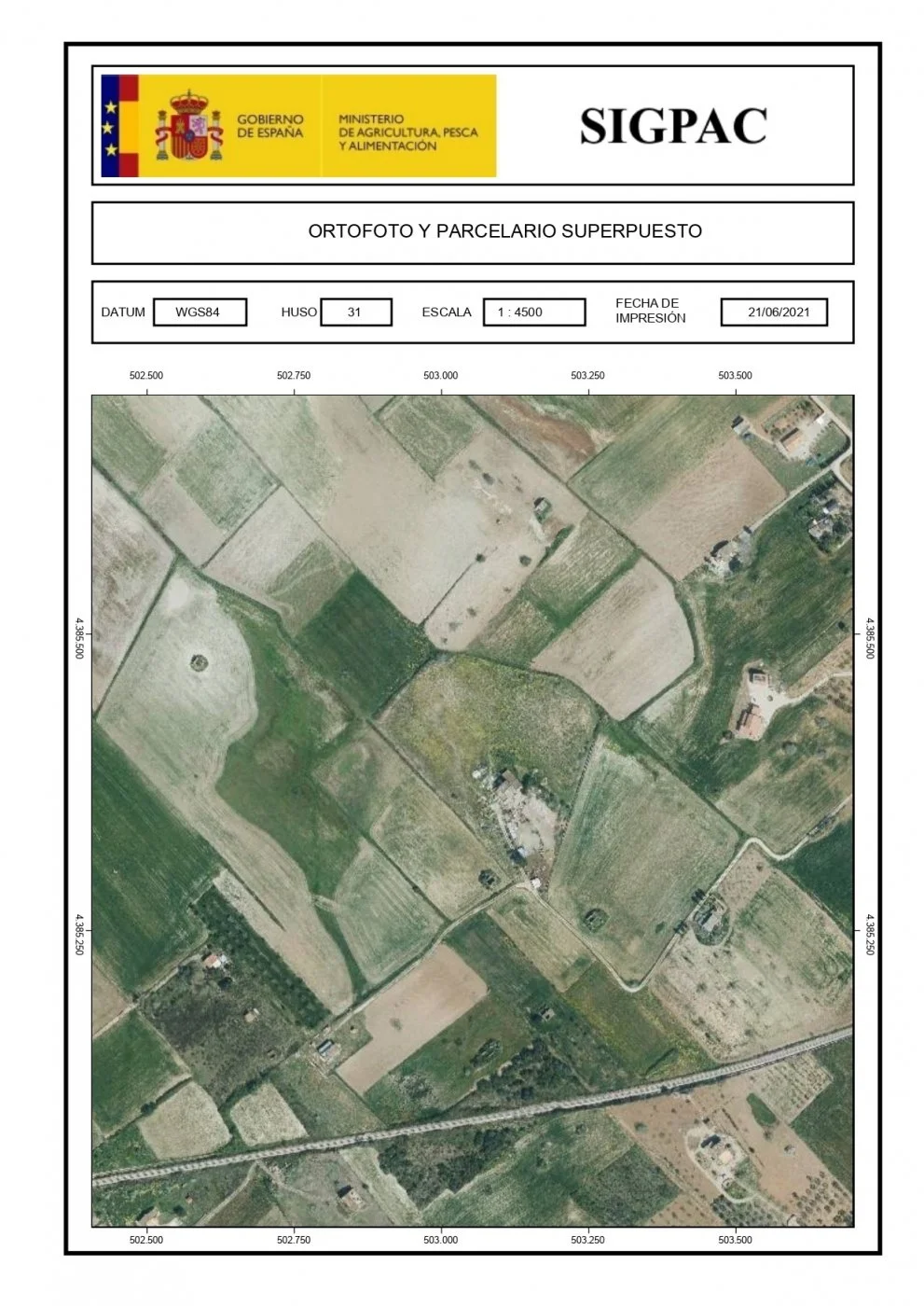 GOBIERNO DE ESPAÑA

MINISTERIO DE AGRICULTURA, PESCA Y ALIMENTACIÓN

SIGPAC

ORTOFOTO Y PARCELARIO SUPERPUESTO

DATUM WGS84 HUSO 31 ESCALA 1 : 4500 FECHA DE IMPRESIÓN 21/06/2021

502.500 502.750 503.000 503.250 503.500

4.385.500

4.385.250

4.385.500

4.385.250

502.500 502.750 503.000 503.250 503.500